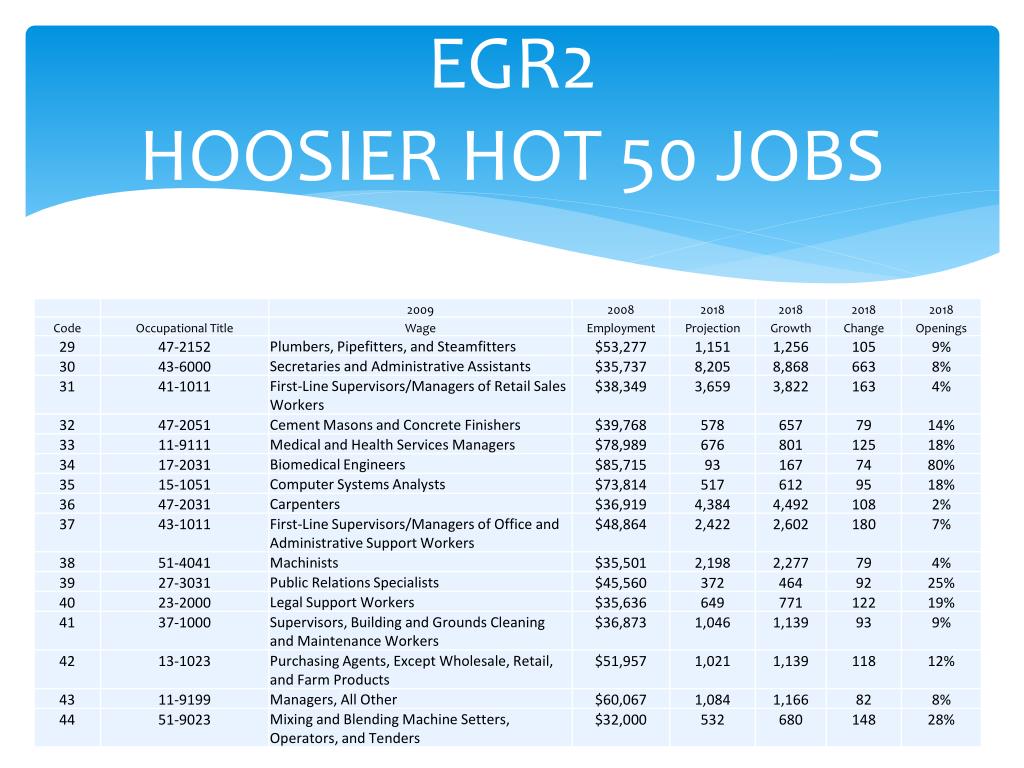 EGR2
HOOSIER HOT 50 JOBS

| | | 2009 | 2008 | 2018 | 2018 | 2018 | 2018 |
|---|---|---|---|---|---|---|---|
| Code | Occupational Title | Wage | Employment | Projection | Growth | Change | Openings |
| 29 | 47-2152 | Plumbers, Pipefitters, and Steamfitters | $53,277 | 1,151 | 1,256 | 105 | 9% |
| 30 | 43-6000 | Secretaries and Administrative Assistants | $35,737 | 8,205 | 8,868 | 663 | 8% |
| 31 | 41-1011 | First-Line Supervisors/Managers of Retail Sales Workers | $38,349 | 3,659 | 3,822 | 163 | 4% |
| 32 | 47-2051 | Cement Masons and Concrete Finishers | $39,768 | 578 | 657 | 79 | 14% |
| 33 | 11-9111 | Medical and Health Services Managers | $78,989 | 676 | 801 | 125 | 18% |
| 34 | 17-2031 | Biomedical Engineers | $85,715 | 93 | 167 | 74 | 80% |
| 35 | 15-1051 | Computer Systems Analysts | $73,814 | 517 | 612 | 95 | 18% |
| 36 | 47-2031 | Carpenters | $36,919 | 4,384 | 4,492 | 108 | 2% |
| 37 | 43-1011 | First-Line Supervisors/Managers of Office and Administrative Support Workers | $48,864 | 2,422 | 2,602 | 180 | 7% |
| 38 | 51-4041 | Machinists | $35,501 | 2,198 | 2,277 | 79 | 4% |
| 39 | 27-3031 | Public Relations Specialists | $45,560 | 372 | 464 | 92 | 25% |
| 40 | 23-2000 | Legal Support Workers | $35,636 | 649 | 771 | 122 | 19% |
| 41 | 37-1000 | Supervisors, Building and Grounds Cleaning and Maintenance Workers | $36,873 | 1,046 | 1,139 | 93 | 9% |
| 42 | 13-1023 | Purchasing Agents, Except Wholesale, Retail, and Farm Products | $51,957 | 1,021 | 1,139 | 118 | 12% |
| 43 | 11-9199 | Managers, All Other | $60,067 | 1,084 | 1,166 | 82 | 8% |
| 44 | 51-9023 | Mixing and Blending Machine Setters, Operators, and Tenders | $32,000 | 532 | 680 | 148 | 28% |